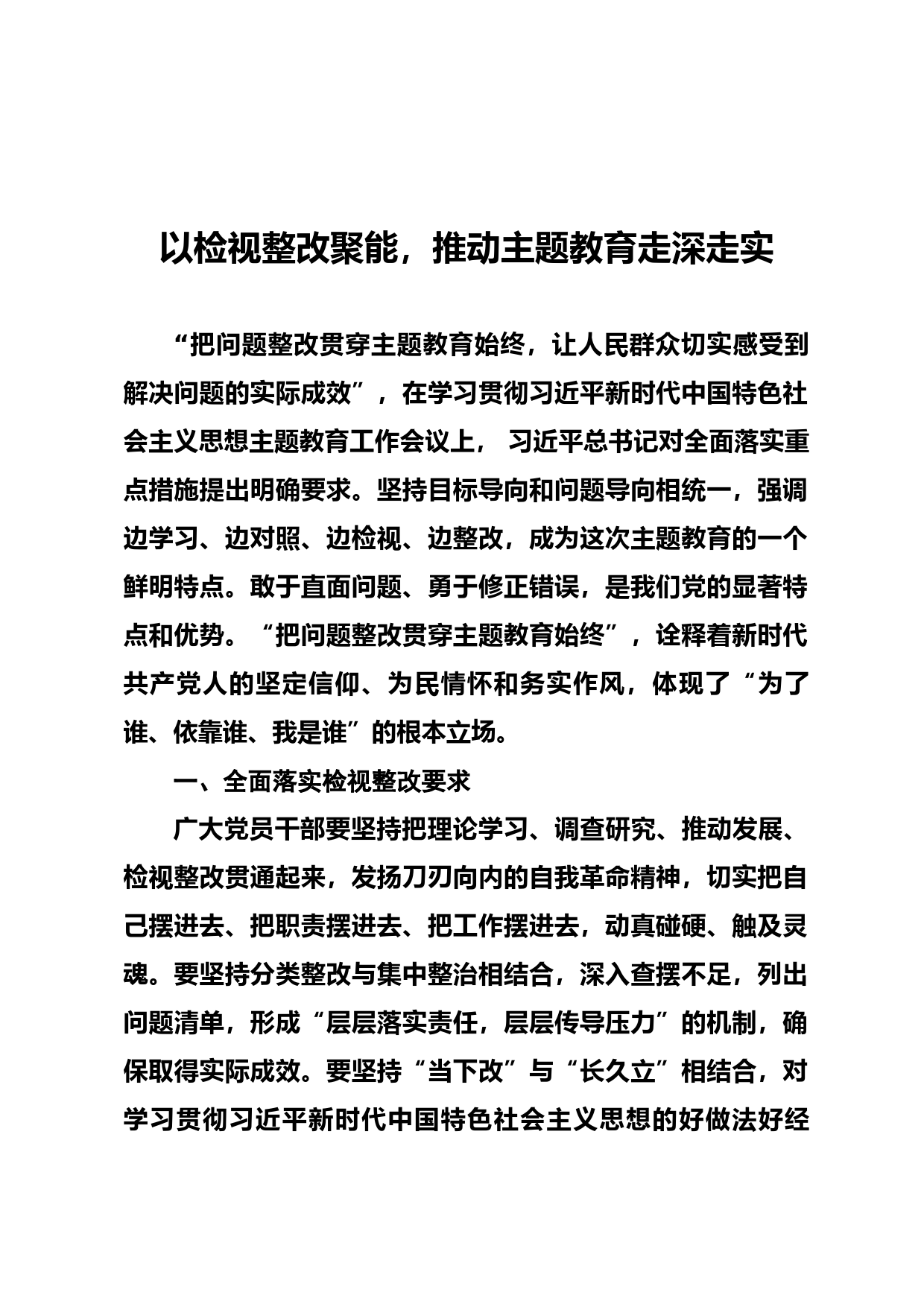 以检视整改聚能，推动主题教育走深走实

“把问题整改贯穿主题教育始终，让人民群众切实感受到解决问题的实际成效”，在学习贯彻习近平新时代中国特色社会主义思想主题教育工作会议上， 习近平总书记对全面落实重点措施提出明确要求。坚持目标导向和问题导向相统一，强调边学习、边对照、边检视、边整改，成为这次主题教育的一个鲜明特点。敢于直面问题、勇于修正错误，是我们党的显著特点和优势。“把问题整改贯穿主题教育始终”，诠释着新时代共产党人的坚定信仰、为民情怀和务实作风，体现了“为了谁、依靠谁、我是谁”的根本立场。

一、全面落实检视整改要求

广大党员干部要坚持把理论学习、调查研究、推动发展、检视整改贯通起来，发扬刀刃向内的自我革命精神，切实把自己摆进去、把职责摆进去、把工作摆进去，动真碰硬、触及灵魂。要坚持分类整改与集中整治相结合，深入查摆不足，列出问题清单，形成“层层落实责任，层层传导压力”的机制，确保取得实际成效。要坚持“当下改”与“长久立”相结合，对学习贯彻习近平新时代中国特色社会主义思想的好做法好经